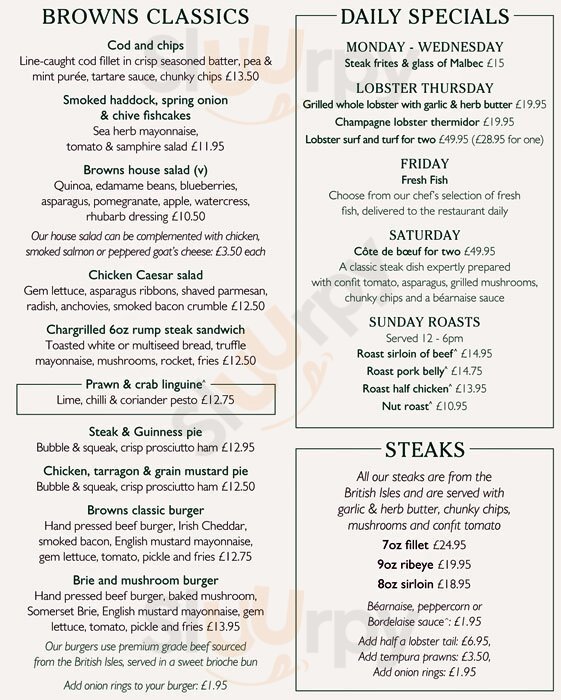 BROWNS CLASSICS

Cod and chips
Line-caught cod fillet in crisp seasoned batter, pea & mint purée, tartare sauce, chunky chips £13.50

Smoked haddock, spring onion & chive fishcakes
Sea herb mayonnaise, tomato & samphire salad £11.95

Browns house salad (v)
Quinoa, edamame beans, blueberries, asparagus, pomegranate, apple, watercress, rhubarb dressing £10.50

Our house salad can be complemented with chicken, smoked salmon or peppered goat's cheese: £3.50 each

Chicken Caesar salad
Gem lettuce, asparagus ribbons, shaved parmesan, radish, anchovies, smoked bacon crumble £12.50

Chargrilled 6oz rump steak sandwich
Toasted white or multiseed bread, truffle mayonnaise, mushrooms, rocket, fries £12.50

Prawn & crab linguine^
Lime, chilli & coriander pesto £12.75

Steak & Guinness pie
Bubble & squeak, crisp prosciutto ham £12.95

Chicken, tarragon & grain mustard pie
Bubble & squeak, crisp prosciutto ham £12.50

Browns classic burger
Hand pressed beef burger, Irish Cheddar, smoked bacon, English mustard mayonnaise, gem lettuce, tomato, pickle and fries £12.75

Brie and mushroom burger
Hand pressed beef burger, baked mushroom, Somerset Brie, English mustard mayonnaise, gem lettuce, tomato, pickle and fries £13.95

Our burgers use premium grade beef sourced from the British Isles, served in a sweet brioche bun

Add onion rings to your burger: £1.95

DAILY SPECIALS

MONDAY - WEDNESDAY
Steak frites & glass of Malbec £15

LOBSTER THURSDAY
Grilled whole lobster with garlic & herb butter £19.95
Champagne lobster thermidor £19.95
Lobster surf and turf for two £49.95 (£28.95 for one)

FRIDAY
Fresh Fish
Choose from our chef's selection of fresh fish, delivered to the restaurant daily

SATURDAY
Côte de bœuf for two £49.95
A classic steak dish expertly prepared with confit tomato, asparagus, grilled mushrooms, chunky chips and a béarnaise sauce

SUNDAY ROASTS
Served 12 - 6pm
Roast sirloin of beef^ £14.95
Roast pork belly^ £14.75
Roast half chicken^ £13.95
Nut roast^ £10.95

STEAKS

All our steaks are from the British Isles and are served with garlic & herb butter, chunky chips, mushrooms and confit tomato

7oz fillet £24.95
9oz ribeye £19.95
8oz sirloin £18.95

Béarnaise, peppercorn or Bordelaise sauce^: £1.95

Add half a lobster tail: £6.95,
Add tempura prawns: £3.50,
Add onion rings: £1.95